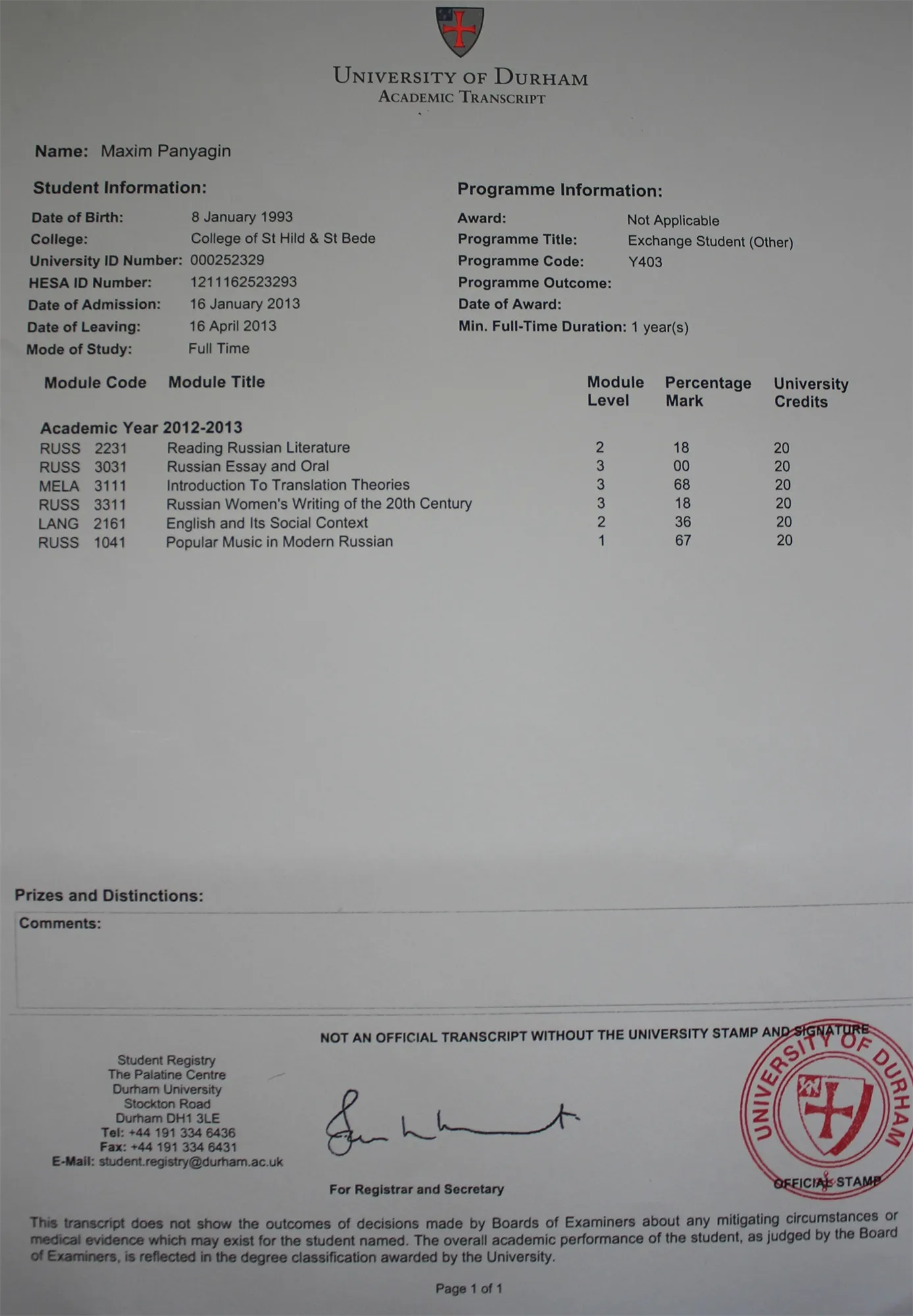 UNIVERSITY OF DURHAM
ACADEMIC TRANSCRIPT

Name: Maxim Panyagin

Student Information:

Date of Birth: 8 January 1993
College: College of St Hild & St Bede
University ID Number: 000252329
HESA ID Number: 1211162523293
Date of Admission: 16 January 2013
Date of Leaving: 16 April 2013
Mode of Study: Full Time

Programme Information:

Award: Not Applicable
Programme Title: Exchange Student (Other)
Programme Code: Y403
Programme Outcome:
Date of Award:
Min. Full-Time Duration: 1 year(s)

| Module Code | Module Title | Module Level | Percentage Mark | University Credits |
|---|---|---|---|---|
| Academic Year 2012-2013 | | | | |
| RUSS 2231 | Reading Russian Literature | 2 | 18 | 20 |
| RUSS 3031 | Russian Essay and Oral | 3 | 00 | 20 |
| MELA 3111 | Introduction To Translation Theories | 3 | 68 | 20 |
| RUSS 3311 | Russian Women's Writing of the 20th Century | 3 | 18 | 20 |
| LANG 2161 | English and Its Social Context | 2 | 36 | 20 |
| RUSS 1041 | Popular Music in Modern Russian | 1 | 67 | 20 |

Prizes and Distinctions:

Comments:

NOT AN OFFICIAL TRANSCRIPT WITHOUT THE UNIVERSITY STAMP AND SIGNATURE

Student Registry
The Palatine Centre
Durham University
Stockton Road
Durham DH1 3LE
Tel: +44 191 334 6436
Fax: +44 191 334 6431
E-Mail: student.registry@durham.ac.uk

For Registrar and Secretary

UNIVERSITY OF DURHAM
OFFICIAL STAMP

This transcript does not show the outcomes of decisions made by Boards of Examiners about any mitigating circumstances or medical evidence which may exist for the student named. The overall academic performance of the student, as judged by the Board of Examiners, is reflected in the degree classification awarded by the University.

Page 1 of 1